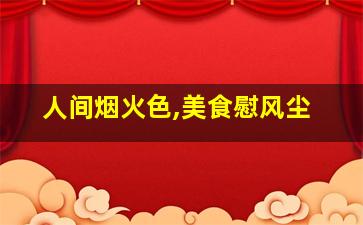 人间烟火色,美食慰风尘